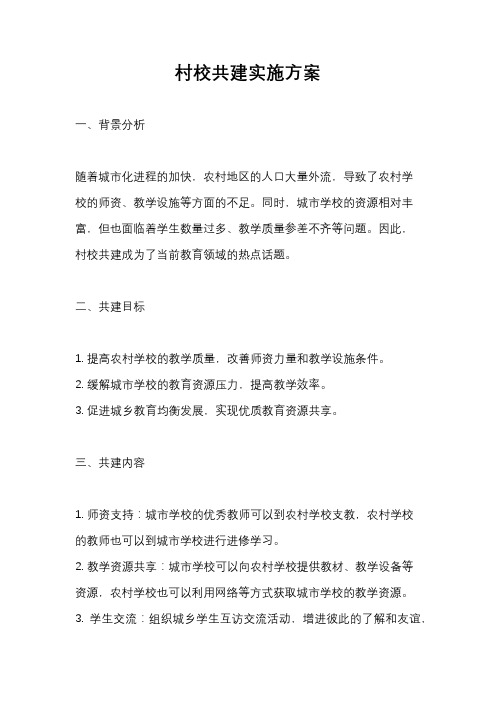 村校共建实施方案

一、背景分析

随着城市化进程的加快，农村地区的人口大量外流，导致了农村学校的师资、教学设施等方面的不足。同时，城市学校的资源相对丰富，但也面临着学生数量过多、教学质量参差不齐等问题。因此，村校共建成为了当前教育领域的热点话题。

二、共建目标

1. 提高农村学校的教学质量，改善师资力量和教学设施条件。
2. 缓解城市学校的教育资源压力，提高教学效率。
3. 促进城乡教育均衡发展，实现优质教育资源共享。

三、共建内容

1. 师资支持：城市学校的优秀教师可以到农村学校支教，农村学校的教师也可以到城市学校进行进修学习。
2. 教学资源共享：城市学校可以向农村学校提供教材、教学设备等资源，农村学校也可以利用网络等方式获取城市学校的教学资源。
3. 学生交流：组织城乡学生互访交流活动，增进彼此的了解和友谊，